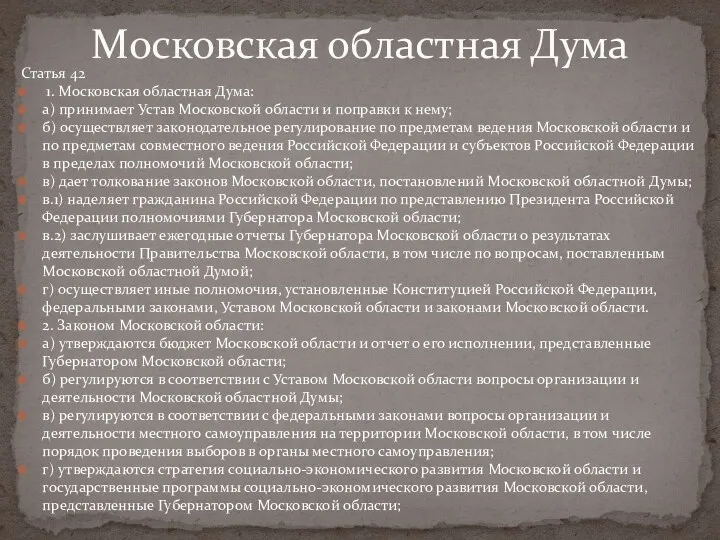 Московская областная Дума

Статья 42

1. Московская областная Дума:

а) принимает Устав Московской области и поправки к нему;

б) осуществляет законодательное регулирование по предметам ведения Московской области и по предметам совместного ведения Российской Федерации и субъектов Российской Федерации в пределах полномочий Московской области;

в) дает толкование законов Московской области, постановлений Московской областной Думы;

в.1) наделяет гражданина Российской Федерации по представлению Президента Российской Федерации полномочиями Губернатора Московской области;

в.2) заслушивает ежегодные отчеты Губернатора Московской области о результатах деятельности Правительства Московской области, в том числе по вопросам, поставленным Московской областной Думой;

г) осуществляет иные полномочия, установленные Конституцией Российской Федерации, федеральными законами, Уставом Московской области и законами Московской области.

2. Законом Московской области:

а) утверждаются бюджет Московской области и отчет о его исполнении, представленные Губернатором Московской области;

б) регулируются в соответствии с Уставом Московской области вопросы организации и деятельности Московской областной Думы;

в) регулируются в соответствии с федеральными законами вопросы организации и деятельности местного самоуправления на территории Московской области, в том числе порядок проведения выборов в органы местного самоуправления;

г) утверждаются стратегия социально-экономического развития Московской области и государственные программы социально-экономического развития Московской области, представленные Губернатором Московской области;